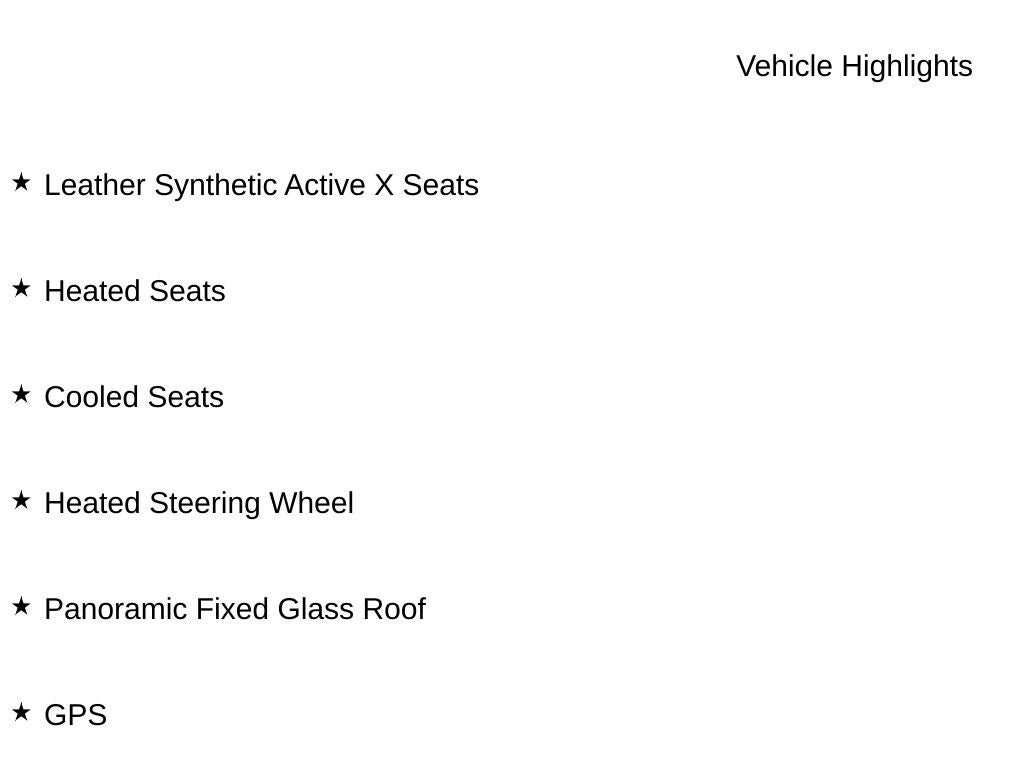 Vehicle Highlights

★ Leather Synthetic Active X Seats

★ Heated Seats

★ Cooled Seats

★ Heated Steering Wheel

★ Panoramic Fixed Glass Roof

★ GPS